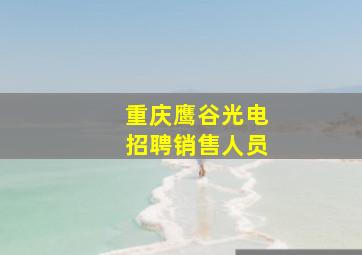 重庆鹰谷光电
招聘销售人员